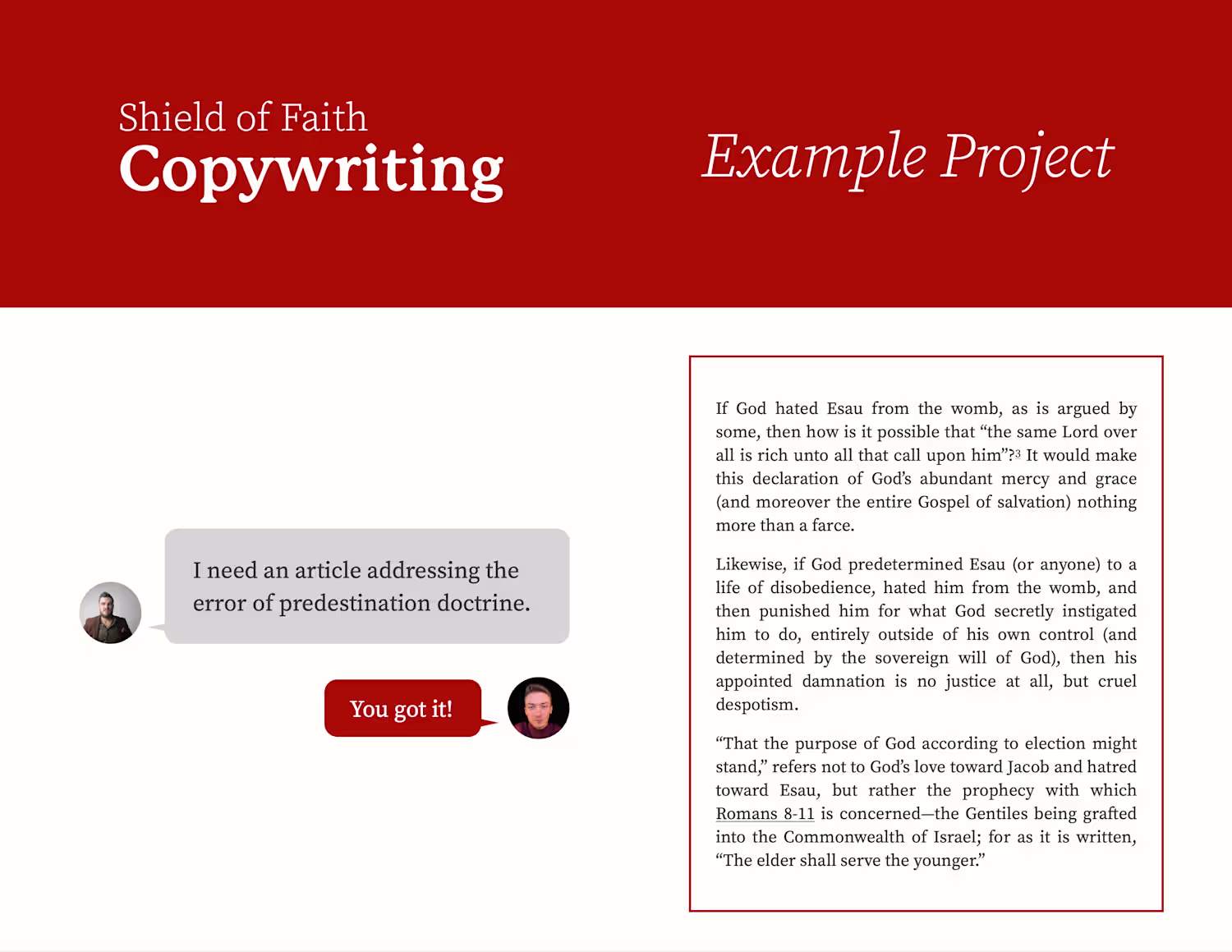 Shield of Faith
Copywriting

Example Project

I need an article addressing the error of predestination doctrine.

You got it!

If God hated Esau from the womb, as is argued by some, then how is it possible that "the same Lord over all is rich unto all that call upon him"?$^{3}$ It would make this declaration of God's abundant mercy and grace (and moreover the entire Gospel of salvation) nothing more than a farce.

Likewise, if God predetermined Esau (or anyone) to a life of disobedience, hated him from the womb, and then punished him for what God secretly instigated him to do, entirely outside of his own control (and determined by the sovereign will of God), then his appointed damnation is no justice at all, but cruel despotism.

"That the purpose of God according to election might stand," refers not to God's love toward Jacob and hatred toward Esau, but rather the prophecy with which Romans 8-11 is concerned—the Gentiles being grafted into the Commonwealth of Israel; for as it is written, "The elder shall serve the younger."